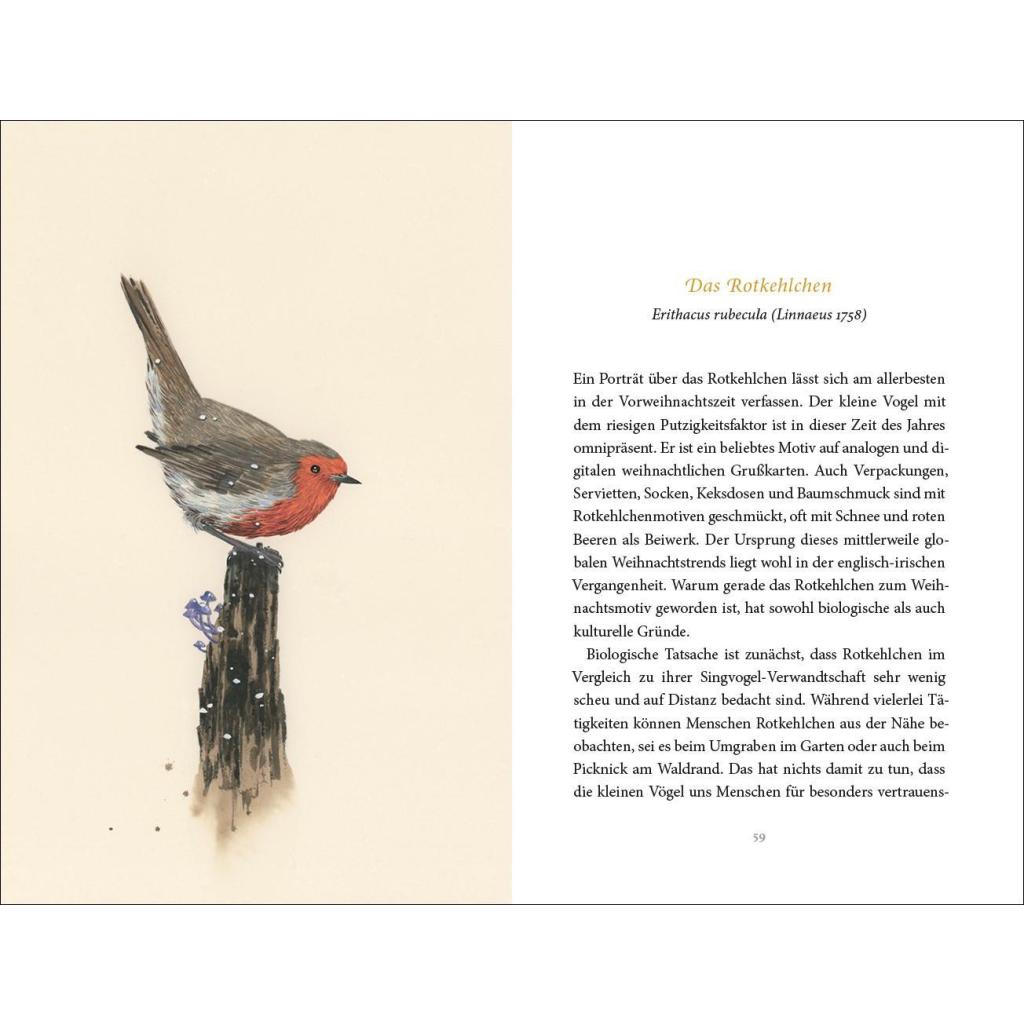 Das Rotkehlchen

Erithacus rubecula (Linnaeus 1758)

Ein Porträt über das Rotkehlchen lässt sich am allerbesten in der Vorweihnachtszeit verfassen. Der kleine Vogel mit dem riesigen Putzigkeitsfaktor ist in dieser Zeit des Jahres omnipräsent. Er ist ein beliebtes Motiv auf analogen und digitalen weihnachtlichen Grußkarten. Auch Verpackungen, Servietten, Socken, Keksdosen und Baumschmuck sind mit Rotkehlchenmotiven geschmückt, oft mit Schnee und roten Beeren als Beiwerk. Der Ursprung dieses mittlerweile globalen Weihnachtstrends liegt wohl in der englisch-irischen Vergangenheit. Warum gerade das Rotkehlchen zum Weihnachtsmotiv geworden ist, hat sowohl biologische als auch kulturelle Gründe.

Biologische Tatsache ist zunächst, dass Rotkehlchen im Vergleich zu ihrer Singvogel-Verwandtschaft sehr wenig scheu und auf Distanz bedacht sind. Während vielerlei Tätigkeiten können Menschen Rotkehlchen aus der Nähe beobachten, sei es beim Umgraben im Garten oder auch beim Picknick am Waldrand. Das hat nichts damit zu tun, dass die kleinen Vögel uns Menschen für besonders vertrauens-

59